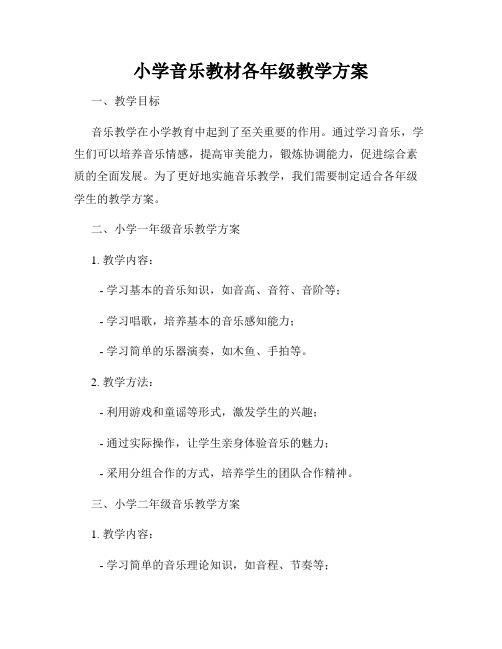 小学音乐教材各年级教学方案

一、教学目标

音乐教学在小学教育中起到了至关重要的作用。通过学习音乐，学生们可以培养音乐情感，提高审美能力，锻炼协调能力，促进综合素质的全面发展。为了更好地实施音乐教学，我们需要制定适合各年级学生的教学方案。

二、小学一年级音乐教学方案

1. 教学内容：

- 学习基本的音乐知识，如音高、音符、音阶等；

- 学习唱歌，培养基本的音乐感知能力；

- 学习简单的乐器演奏，如木鱼、手拍等。

2. 教学方法：

- 利用游戏和童谣等形式，激发学生的兴趣；

- 通过实际操作，让学生亲身体验音乐的魅力；

- 采用分组合作的方式，培养学生的团队合作精神。

三、小学二年级音乐教学方案

1. 教学内容：

- 学习简单的音乐理论知识，如音程、节奏等；